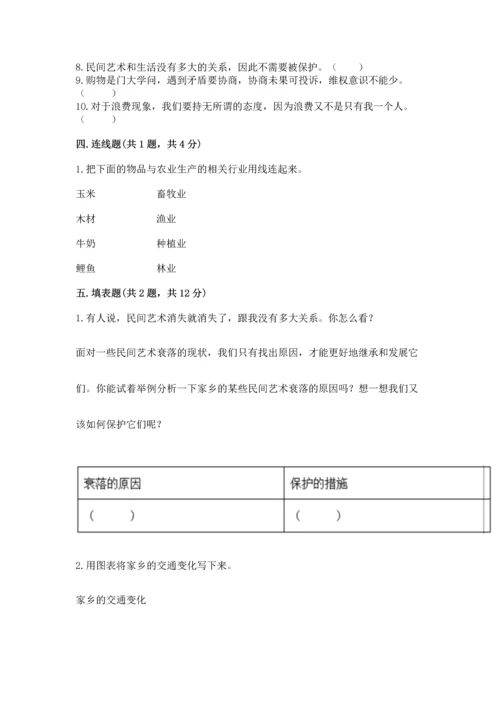 8. 民间艺术和生活没有多大的关系，因此不需要被保护。（　　）
9. 购物是门大学问，遇到矛盾要协商，协商未果可投诉，维权意识不能少。（　　）
10. 对于浪费现象，我们要持无所谓的态度，因为浪费又不是只有我一个人。（　　）

四. 连线题(共 1 题，共 4 分)

1. 把下面的物品与农业生产的相关行业用线连起来。

玉米　　畜牧业

木材　　渔业

牛奶　　种植业

鲤鱼　　林业

五. 填表题(共 2 题，共 12 分)

1. 有人说，民间艺术消失就消失了，跟我没有多大关系。你怎么看？

面对一些民间艺术衰落的现状，我们只有找出原因，才能更好地继承和发展它们。你能试着举例分析一下家乡的某些民间艺术衰落的原因吗？想一想我们又该如何保护它们呢？

| 衰落的原因 | 保护的措施 |
|---|---|
| （　　） | （　　） |

2. 用图表将家乡的交通变化写下来。

家乡的交通变化